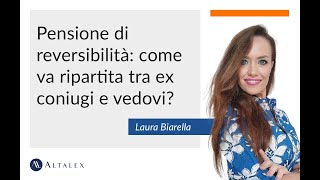 Pensione di reversibilità: come va ripartita tra ex coniugi e vedovi?

Laura Biarella

ALTALEX